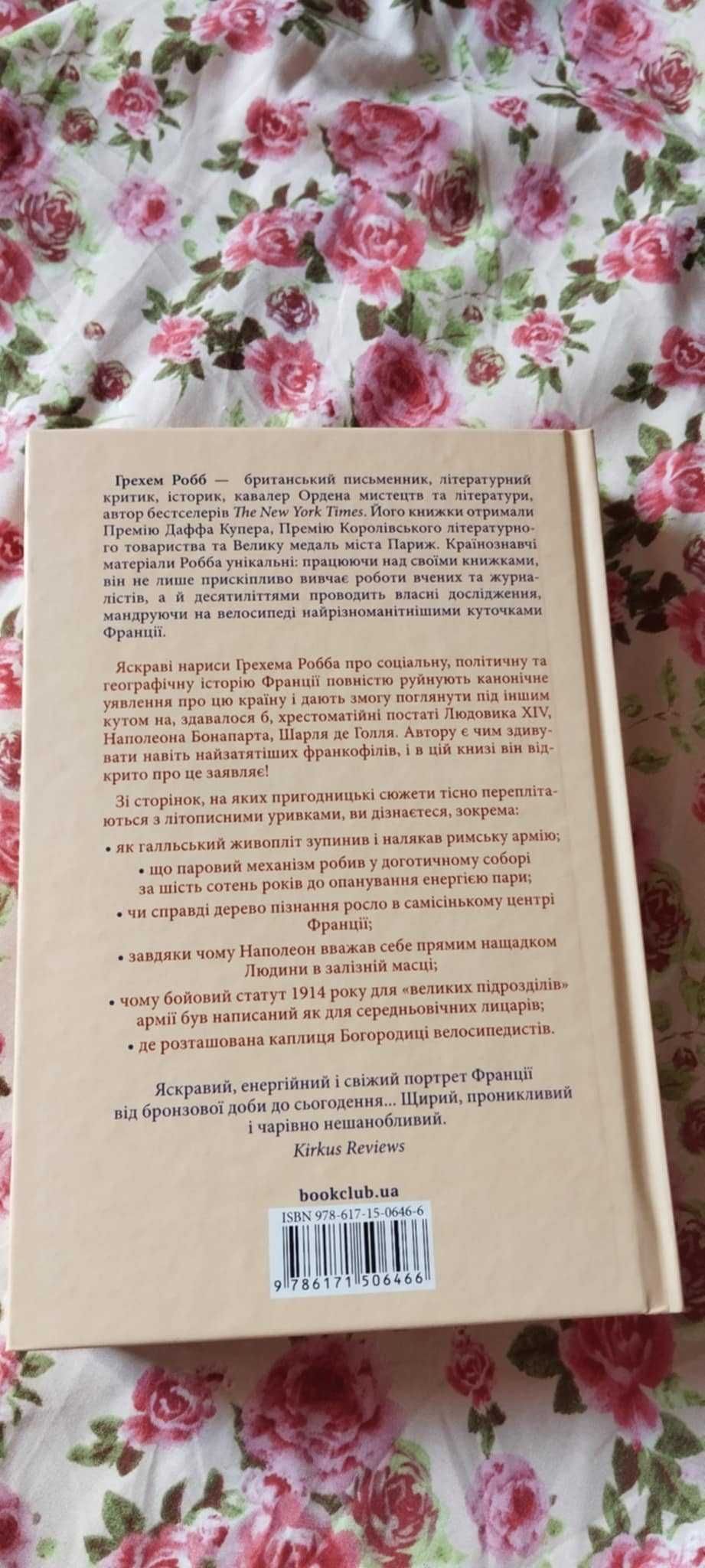 Грехем Робб — британський письменник, літературний критик, історик, кавалер Ордена мистецтв та літератури, автор бестселерів The New York Times. Його книжки отримали Премію Даффа Купера, Премію Королівського літературного товариства та Велику медаль міста Париж. Країнознавчі матеріали Робба унікальні: працюючи над своїми книжками, він не лише прискіпливо вивчає роботи вчених та журналістів, а й десятиліттями проводить власні дослідження, мандруючи на велосипеді найрізноманітнішими куточками Франції.

Яскраві нариси Грехема Робба про соціальну, політичну та географічну історію Франції повністю руйнують канонічне уявлення про цю країну і дають змогу поглянути під іншим кутом на, здавалося б, хрестоматійні постаті Людовика XIV, Наполеона Бонапарта, Шарля де Голля. Автору є чим здивувати навіть найзатятіших франкофілів, і в цій книзі він відкрито про це заявляє!

Зі сторінок, на яких пригодницькі сюжети тісно переплітаються з літописними уривками, ви дізнаєтеся, зокрема:

• як галльський живопліт зупинив і налякав римську армію;

• що паровий механізм робив у доготичному соборі за шість сотень років до опанування енергією пари;

• чи справді дерево пізнання росло в самісінькому центрі Франції;

• завдяки чому Наполеон вважав себе прямим нащадком Людини в залізній масці;

• чому бойовий статут 1914 року для «великих підрозділів» армії був написаний як для середньовічних лицарів;

• де розташована каплиця Богородиці велосипедистів.

Яскравий, енергійний і свіжий портрет Франції від бронзової доби до сьогодення... Щирий, проникливий і чарівно нешанобливий.
Kirkus Reviews

bookclub.ua

ISBN 978-617-15-0646-6

9 786171 506466